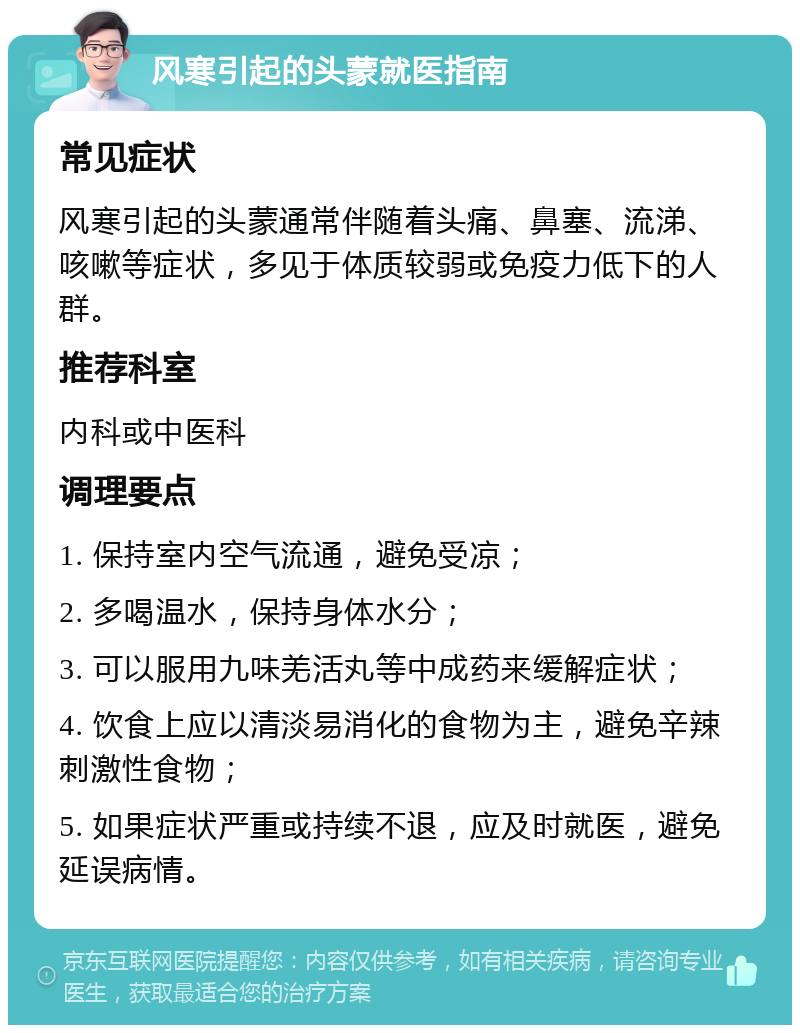 风寒引起的头蒙就医指南

常见症状

风寒引起的头蒙通常伴随着头痛、鼻塞、流涕、咳嗽等症状，多见于体质较弱或免疫力低下的人群。

推荐科室

内科或中医科

调理要点

1. 保持室内空气流通，避免受凉；

2. 多喝温水，保持身体水分；

3. 可以服用九味羌活丸等中成药来缓解症状；

4. 饮食上应以清淡易消化的食物为主，避免辛辣刺激性食物；

5. 如果症状严重或持续不退，应及时就医，避免延误病情。

京东互联网医院提醒您：内容仅供参考，如有相关疾病，请咨询专业医生，获取最适合您的治疗方案